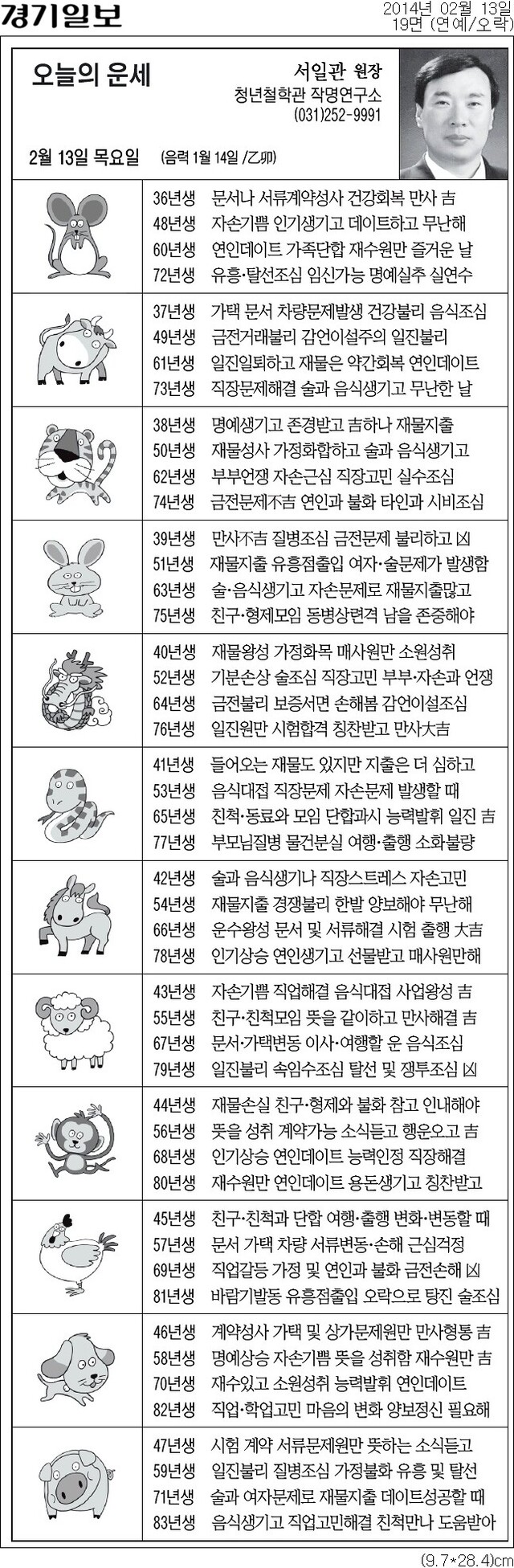 경기일보

2014년 02월 13일
19면 (연예/오락)

오늘의 운세

서일관 원장
청년철학관 작명연구소
(031)252-9991

2월 13일 목요일 (음력 1월 14일 /乙卯)

36년생 문서나 서류계약성사 건강회복 만사 吉
48년생 자손기쁨 인기생기고 데이트하고 무난해
60년생 연인데이트 가족단합 재수원만 즐거운 날
72년생 유흥·탈선조심 임신가능 명예실추 실연수

37년생 가택 문서 차량문제발생 건강불리 음식조심
49년생 금전거래불리 감언이설주의 일진불리
61년생 일진일퇴하고 재물은 약간회복 연인데이트
73년생 직장문제해결 술과 음식생기고 무난한 날

38년생 명예생기고 존경받고 吉하나 재물지출
50년생 재물성사 가정화합하고 술과 음식생기고
62년생 부부언쟁 자손근심 직장고민 실수조심
74년생 금전문제不吉 연인과 불화 타인과 시비조심

39년생 만사不吉 질병조심 금전문제 불리하고 凶
51년생 재물지출 유흥점출입 여자·술문제가 발생함
63년생 술·음식생기고 자손문제로 재물지출많고
75년생 친구·형제모임 동병상련격 남을 존중해야

40년생 재물왕성 가정화목 매사원만 소원성취
52년생 기분손상 술조심 직장고민 부부·자손과 언쟁
64년생 금전불리 보증서면 손해봄 감언이설조심
76년생 일진원만 시험합격 칭찬받고 만사大吉

41년생 들어오는 재물도 있지만 지출은 더 심하고
53년생 음식대접 직장문제 자손문제 발생할 때
65년생 친척·동료와 모임 단합과시 능력발휘 일진 吉
77년생 부모님질병 물건분실 여행·출행 소화불량

42년생 술과 음식생기나 직장스트레스 자손고민
54년생 재물지출 경쟁불리 한발 양보해야 무난해
66년생 운수왕성 문서 및 서류해결 시험 출행 大吉
78년생 인기상승 연인생기고 선물받고 매사원만해

43년생 자손기쁨 직업해결 음식대접 사업왕성 吉
55년생 친구·친척모임 뜻을 같이하고 만사해결 吉
67년생 문서·가택변동 이사·여행할 운 음식조심
79년생 일진불리 속임수조심 탈선 및 쟁투조심 凶

44년생 재물손실 친구·형제와 불화 참고 인내해야
56년생 뜻을 성취 계약가능 소식듣고 행운오고 吉
68년생 인기상승 연인데이트 능력인정 직장해결
80년생 재수원만 연인데이트 용돈생기고 칭찬받고

45년생 친구·친척과 단합 여행·출행 변화·변동할 때
57년생 문서 가택 차량 서류변동·손해 근심걱정
69년생 직업갈등 가정 및 연인과 불화 금전손해 凶
81년생 바람기발동 유흥점출입 오락으로 탕진 술조심

46년생 계약성사 가택 및 상가문제원만 만사형통 吉
58년생 명예상승 자손기쁨 뜻을 성취함 재수원만 吉
70년생 재수있고 소원성취 능력발휘 연인데이트
82년생 직업·학업고민 마음의 변화 양보정신 필요해

47년생 시험 계약 서류문제원만 뜻하는 소식듣고
59년생 일진불리 질병조심 가정불화 유흥 및 탈선
71년생 술과 여자문제로 재물지출 데이트성공할 때
83년생 음식생기고 직업고민해결 친척만나 도움받아

(9.7*28.4)cm